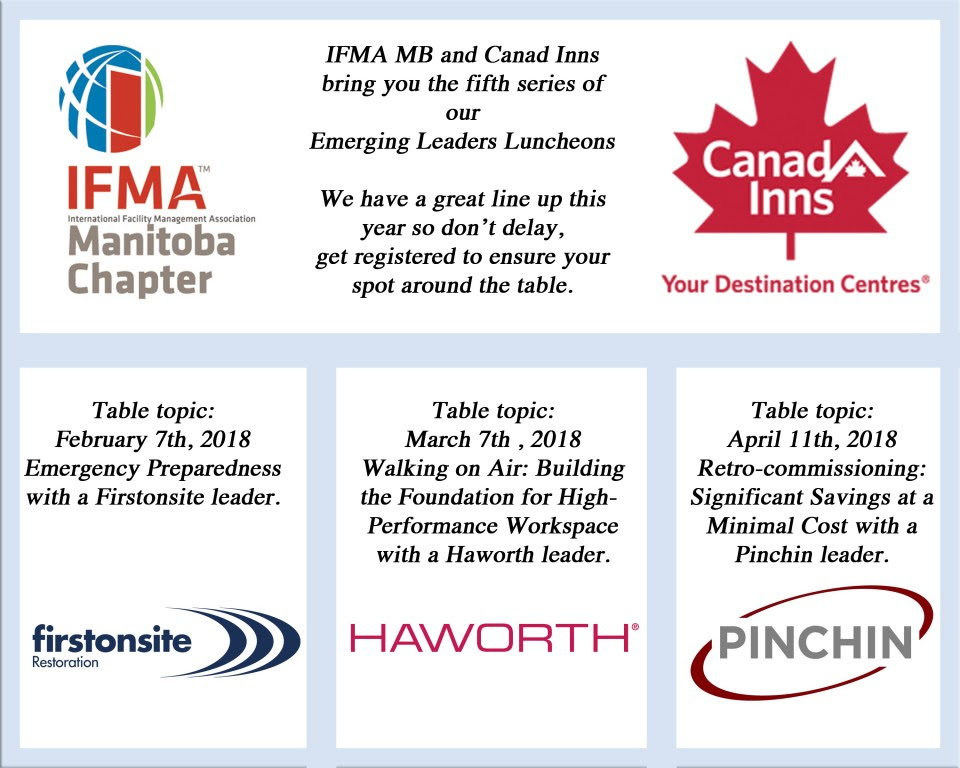 IFMA™
International Facility Management Association
Manitoba Chapter

IFMA MB and Canad Inns bring you the fifth series of our Emerging Leaders Luncheons

We have a great line up this year so don't delay, get registered to ensure your spot around the table.

Canad Inns
Your Destination Centres®

Table topic:
February 7th, 2018
Emergency Preparedness with a Firstonsite leader.

firstonsite
Restoration

Table topic:
March 7th , 2018
Walking on Air: Building the Foundation for High-Performance Workspace with a Haworth leader.

HAWORTH®

Table topic:
April 11th, 2018
Retro-commissioning: Significant Savings at a Minimal Cost with a Pinchin leader.

PINCHIN